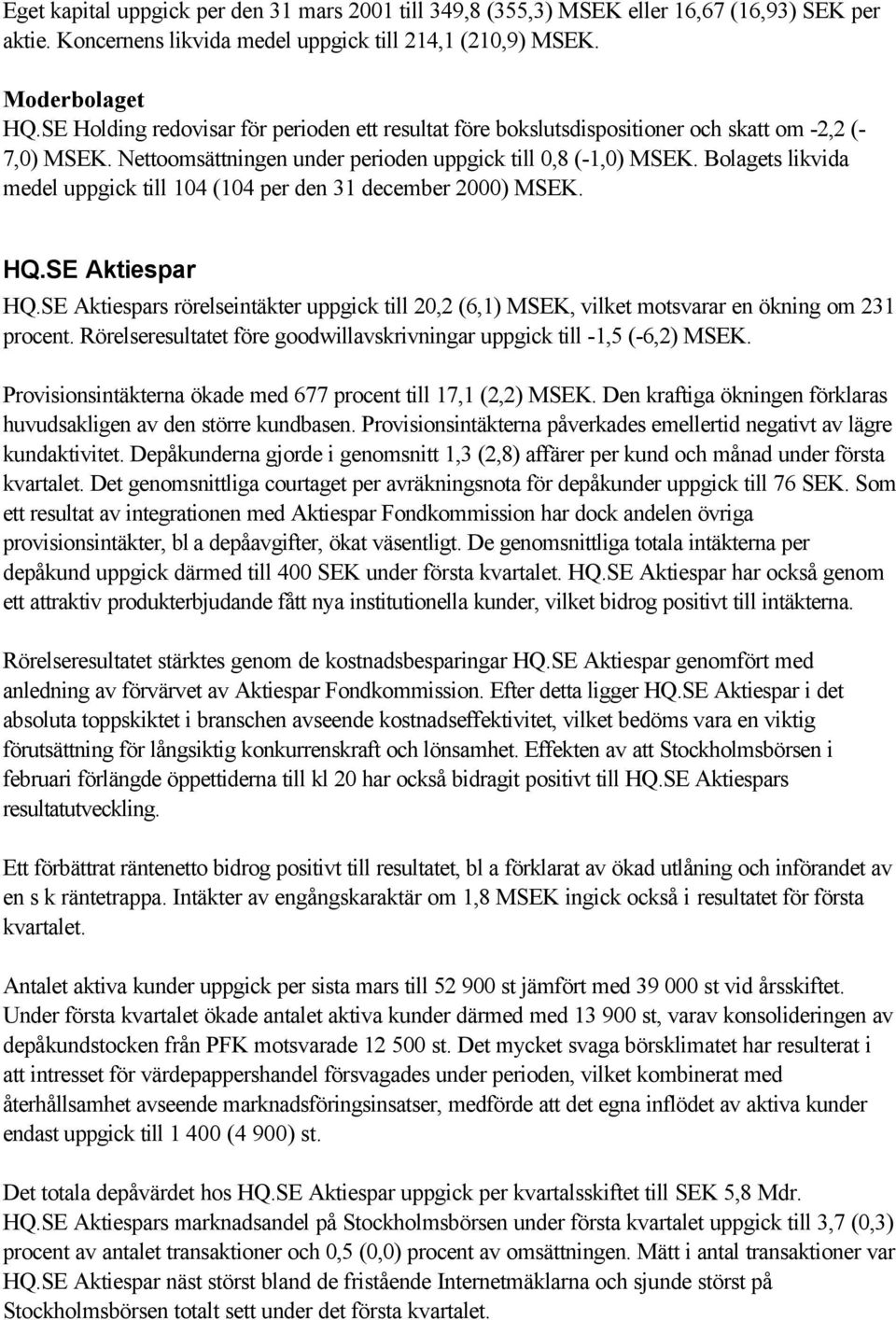 Eget kapital uppgick per den 31 mars 2001 till 349,8 (355,3) MSEK eller 16,67 (16,93) SEK per aktie. Koncernens likvida medel uppgick till 214,1 (210,9) MSEK.

Moderbolaget
HQ.SE Holding redovisar för perioden ett resultat före bokslutsdispositioner och skatt om -2,2 (-7,0) MSEK. Nettoomsättningen under perioden uppgick till 0,8 (-1,0) MSEK. Bolagets likvida medel uppgick till 104 (104 per den 31 december 2000) MSEK.

HQ.SE Aktiespar
HQ.SE Aktiespars rörelseintäkter uppgick till 20,2 (6,1) MSEK, vilket motsvarar en ökning om 231 procent. Rörelseresultatet före goodwillavskrivningar uppgick till -1,5 (-6,2) MSEK.

Provisionsintäkterna ökade med 677 procent till 17,1 (2,2) MSEK. Den kraftiga ökningen förklaras huvudsakligen av den större kundbasen. Provisionsintäkterna påverkades emellertid negativt av lägre kundaktivitet. Depåkunderna gjorde i genomsnitt 1,3 (2,8) affärer per kund och månad under första kvartalet. Det genomsnittliga courtaget per avräkningsnota för depåkunder uppgick till 76 SEK. Som ett resultat av integrationen med Aktiespar Fondkommission har dock andelen övriga provisionsintäkter, bl a depåavgifter, ökat väsentligt. De genomsnittliga totala intäkterna per depåkund uppgick därmed till 400 SEK under första kvartalet. HQ.SE Aktiespar har också genom ett attraktiv produkterbjudande fått nya institutionella kunder, vilket bidrog positivt till intäkterna.

Rörelseresultatet stärktes genom de kostnadsbesparingar HQ.SE Aktiespar genomfört med anledning av förvärvet av Aktiespar Fondkommission. Efter detta ligger HQ.SE Aktiespar i det absoluta toppskiktet i branschen avseende kostnadseffektivitet, vilket bedöms vara en viktig förutsättning för långsiktig konkurrenskraft och lönsamhet. Effekten av att Stockholmsbörsen i februari förlängde öppettiderna till kl 20 har också bidragit positivt till HQ.SE Aktiespars resultatutveckling.

Ett förbättrat räntenetto bidrog positivt till resultatet, bl a förklarat av ökad utlåning och införandet av en s k räntetrappa. Intäkter av engångskaraktär om 1,8 MSEK ingick också i resultatet för första kvartalet.

Antalet aktiva kunder uppgick per sista mars till 52 900 st jämfört med 39 000 st vid årsskiftet. Under första kvartalet ökade antalet aktiva kunder därmed med 13 900 st, varav konsolideringen av depåkundstocken från PFK motsvarade 12 500 st. Det mycket svaga börsklimatet har resulterat i att intresset för värdepappershandel försvagades under perioden, vilket kombinerat med återhållsamhet avseende marknadsföringsinsatser, medförde att det egna inflödet av aktiva kunder endast uppgick till 1 400 (4 900) st.

Det totala depåvärdet hos HQ.SE Aktiespar uppgick per kvartalsskiftet till SEK 5,8 Mdr. HQ.SE Aktiespars marknadsandel på Stockholmsbörsen under första kvartalet uppgick till 3,7 (0,3) procent av antalet transaktioner och 0,5 (0,0) procent av omsättningen. Mätt i antal transaktioner var HQ.SE Aktiespar näst störst bland de fristående Internetmäklarna och sjunde störst på Stockholmsbörsen totalt sett under det första kvartalet.